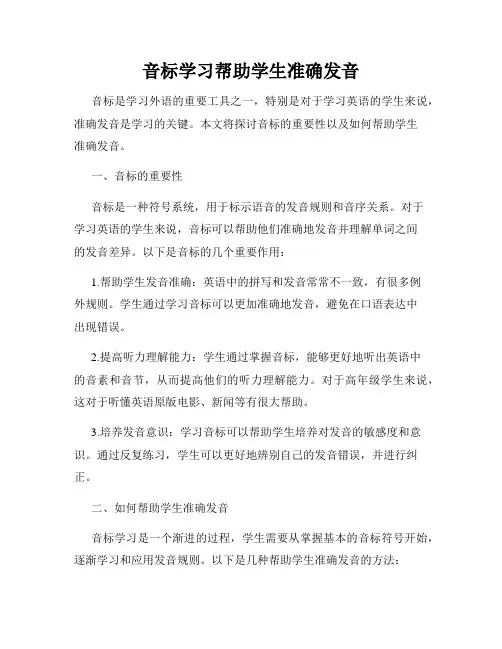 音标学习帮助学生准确发音

音标是学习外语的重要工具之一，特别是对于学习英语的学生来说，准确发音是学习的关键。本文将探讨音标的重要性以及如何帮助学生准确发音。

一、音标的重要性

音标是一种符号系统，用于标示语音的发音规则和音序关系。对于学习英语的学生来说，音标可以帮助他们准确地发音并理解单词之间的发音差异。以下是音标的几个重要作用：

1.帮助学生发音准确：英语中的拼写和发音常常不一致，有很多例外规则。学生通过学习音标可以更加准确地发音，避免在口语表达中出现错误。

2.提高听力理解能力：学生通过掌握音标，能够更好地听出英语中的音素和音节，从而提高他们的听力理解能力。对于高年级学生来说，这对于听懂英语原版电影、新闻等有很大帮助。

3.培养发音意识：学习音标可以帮助学生培养对发音的敏感度和意识。通过反复练习，学生可以更好地辨别自己的发音错误，并进行纠正。

二、如何帮助学生准确发音

音标学习是一个渐进的过程，学生需要从掌握基本的音标符号开始，逐渐学习和应用发音规则。以下是几种帮助学生准确发音的方法：